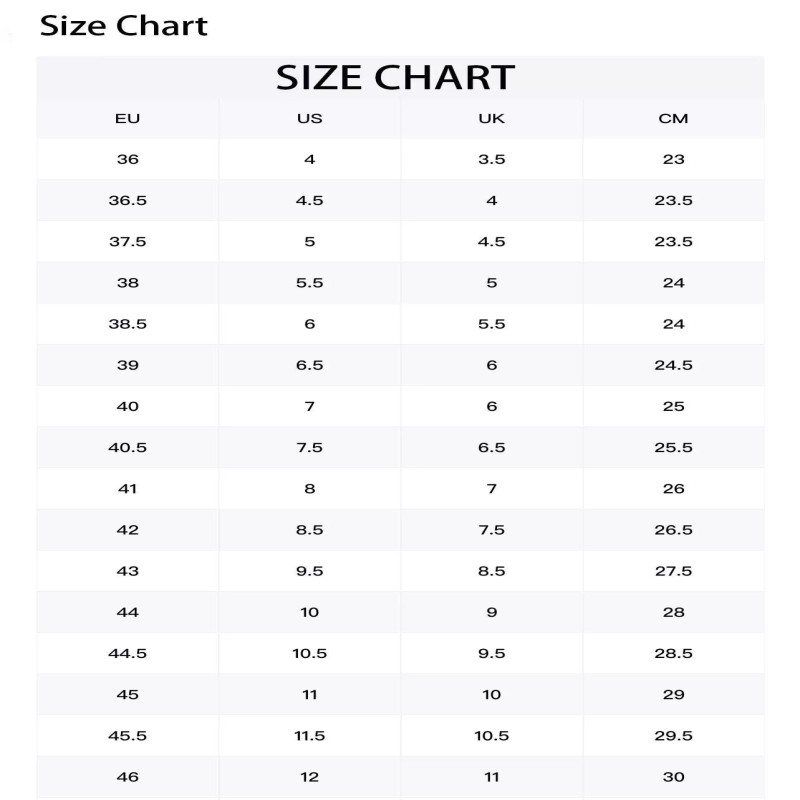 Size Chart

SIZE CHART

| EU | US | UK | CM |
|---|---|---|---|
| 36 | 4 | 3.5 | 23 |
| 36.5 | 4.5 | 4 | 23.5 |
| 37.5 | 5 | 4.5 | 23.5 |
| 38 | 5.5 | 5 | 24 |
| 38.5 | 6 | 5.5 | 24 |
| 39 | 6.5 | 6 | 24.5 |
| 40 | 7 | 6 | 25 |
| 40.5 | 7.5 | 6.5 | 25.5 |
| 41 | 8 | 7 | 26 |
| 42 | 8.5 | 7.5 | 26.5 |
| 43 | 9.5 | 8.5 | 27.5 |
| 44 | 10 | 9 | 28 |
| 44.5 | 10.5 | 9.5 | 28.5 |
| 45 | 11 | 10 | 29 |
| 45.5 | 11.5 | 10.5 | 29.5 |
| 46 | 12 | 11 | 30 |